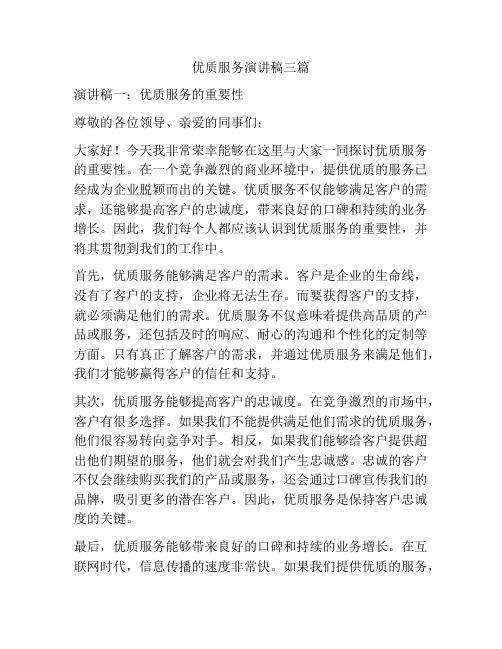 优质服务演讲稿三篇

演讲稿一：优质服务的重要性

尊敬的各位领导、亲爱的同事们：

大家好！今天我非常荣幸能够在这里与大家一同探讨优质服务的重要性。在一个竞争激烈的商业环境中，提供优质的服务已经成为企业脱颖而出的关键。优质服务不仅能够满足客户的需求，还能够提高客户的忠诚度，带来良好的口碑和持续的业务增长。因此，我们每个人都应该认识到优质服务的重要性，并将其贯彻到我们的工作中。

首先，优质服务能够满足客户的需求。客户是企业的生命线，没有了客户的支持，企业将无法生存。而要获得客户的支持，就必须满足他们的需求。优质服务不仅意味着提供高品质的产品或服务，还包括及时的响应、耐心的沟通和个性化的定制等方面。只有真正了解客户的需求，并通过优质服务来满足他们，我们才能够赢得客户的信任和支持。

其次，优质服务能够提高客户的忠诚度。在竞争激烈的市场中，客户有很多选择。如果我们不能提供满足他们需求的优质服务，他们很容易转向竞争对手。相反，如果我们能够给客户提供超出他们期望的服务，他们就会对我们产生忠诚感。忠诚的客户不仅会继续购买我们的产品或服务，还会通过口碑宣传我们的品牌，吸引更多的潜在客户。因此，优质服务是保持客户忠诚度的关键。

最后，优质服务能够带来良好的口碑和持续的业务增长。在互联网时代，信息传播的速度非常快。如果我们提供优质的服务，